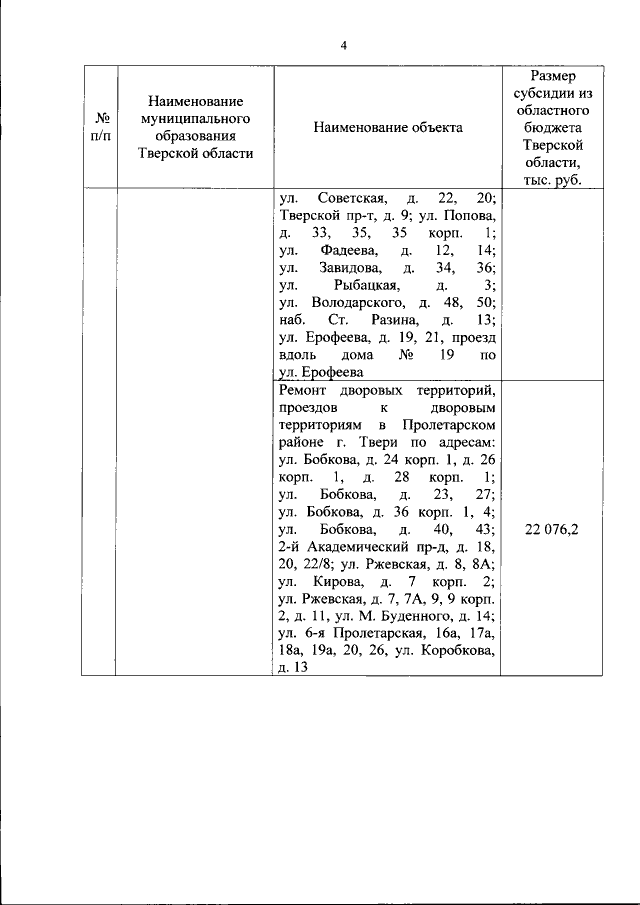 4

| № п/п | Наименование муниципального образования Тверской области | Наименование объекта | Размер субсидии из областного бюджета Тверской области, тыс. руб. |
|---|---|---|---|
| | | ул. Советская, д. 22, 20; Тверской пр-т, д. 9; ул. Попова, д. 33, 35, 35 корп. 1; ул. Фадеева, д. 12, 14; ул. Завидова, д. 34, 36; ул. Рыбацкая, д. 3; ул. Володарского, д. 48, 50; наб. Ст. Разина, д. 13; ул. Ерофеева, д. 19, 21, проезд вдоль дома № 19 по ул. Ерофеева | |
| | | Ремонт дворовых территорий, проездов к дворовым территориям в Пролетарском районе г. Твери по адресам: ул. Бобкова, д. 24 корп. 1, д. 26 корп. 1, д. 28 корп. 1; ул. Бобкова, д. 23, 27; ул. Бобкова, д. 36 корп. 1, 4; ул. Бобкова, д. 40, 43; 2-й Академический пр-д, д. 18, 20, 22/8; ул. Ржевская, д. 8, 8А; ул. Кирова, д. 7 корп. 2; ул. Ржевская, д. 7, 7А, 9, 9 корп. 2, д. 11, ул. М. Буденного, д. 14; ул. 6-я Пролетарская, 16а, 17а, 18а, 19а, 20, 26, ул. Коробкова, д. 13 | 22 076,2 |